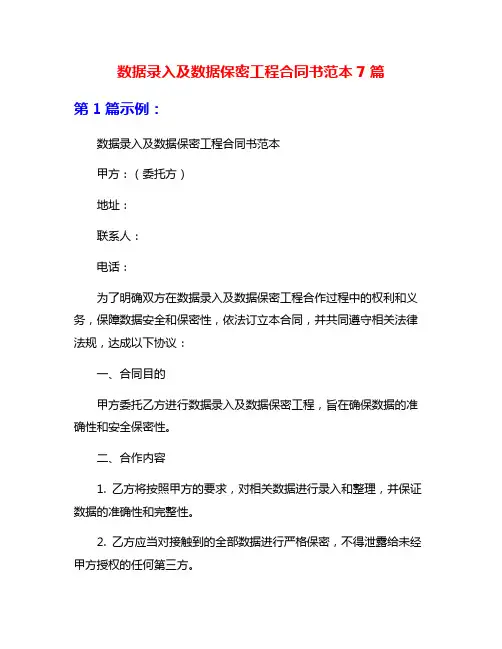 数据录入及数据保密工程合同书范本 7 篇

第 1 篇示例：

数据录入及数据保密工程合同书范本

甲方：（委托方）

地址：

联系人：

电话：

为了明确双方在数据录入及数据保密工程合作过程中的权利和义务，保障数据安全和保密性，依法订立本合同，并共同遵守相关法律法规，达成以下协议：

一、合同目的

甲方委托乙方进行数据录入及数据保密工程，旨在确保数据的准确性和安全保密性。

二、合作内容

1. 乙方将按照甲方的要求，对相关数据进行录入和整理，并保证数据的准确性和完整性。

2. 乙方应当对接触到的全部数据进行严格保密，不得泄露给未经甲方授权的任何第三方。